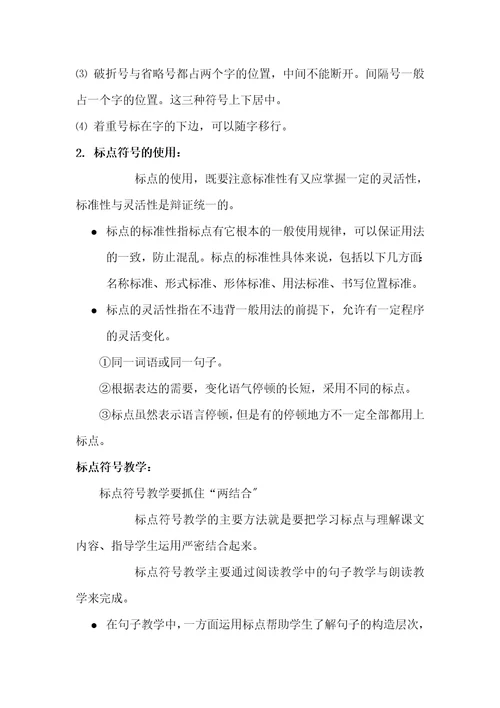 ⑶ 破折号与省略号都占两个字的位置，中间不能断开。间隔号一般占一个字的位置。这三种符号上下居中。

⑷ 着重号标在字的下边，可以随字移行。

2. 标点符号的使用：

标点的使用，既要注意标准性有又应掌握一定的灵活性，标准性与灵活性是辩证统一的。

● 标点的标准性指标点有它根本的一般使用规律，可以保证用法的一致，防止混乱。标点的标准性具体来说，包括以下几方面：名称标准、形式标准、形体标准、用法标准、书写位置标准。

● 标点的灵活性指在不违背一般用法的前提下，允许有一定程序的灵活变化。

①同一词语或同一句子。

②根据表达的需要，变化语气停顿的长短，采用不同的标点。

③标点虽然表示语言停顿，但是有的停顿地方不一定全部都用上标点。

标点符号教学：

标点符号教学要抓住“两结合”

标点符号教学的主要方法就是要把学习标点与理解课文内容、指导学生运用严密结合起来。

标点符号教学主要通过阅读教学中的句子教学与朗读教学来完成。

● 在句子教学中，一方面运用标点帮助学生了解句子的构造层次，